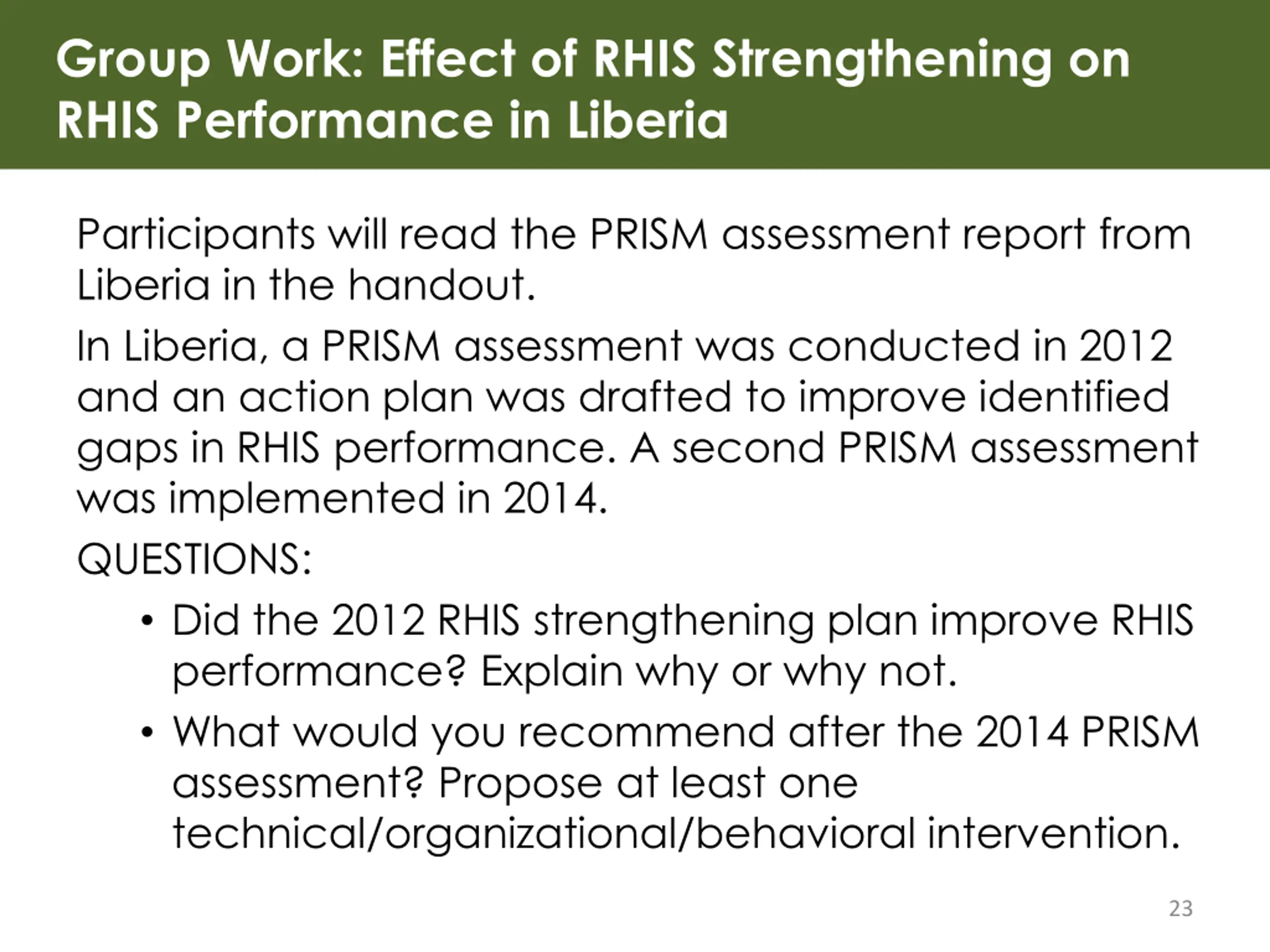 Group Work: Effect of RHIS Strengthening on RHIS Performance in Liberia

Participants will read the PRISM assessment report from Liberia in the handout.

In Liberia, a PRISM assessment was conducted in 2012 and an action plan was drafted to improve identified gaps in RHIS performance. A second PRISM assessment was implemented in 2014.

QUESTIONS:

• Did the 2012 RHIS strengthening plan improve RHIS performance? Explain why or why not.

• What would you recommend after the 2014 PRISM assessment? Propose at least one technical/organizational/behavioral intervention.

23